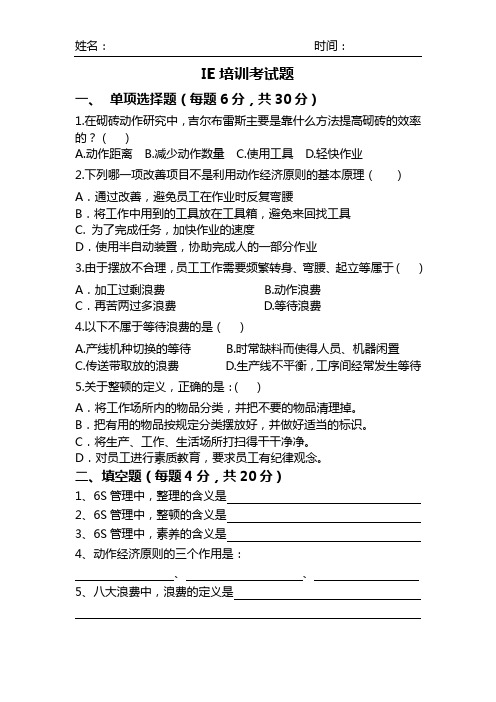 姓名：　　　　　　　　　　　　　　　时间：

IE 培训考试题

一、 单项选择题（每题 6 分，共 30 分）

1.在砌砖动作研究中，吉尔布雷斯主要是靠什么方法提高砌砖的效率的？（　）

A.动作距离　B.减少动作数量　C.使用工具　D.轻快作业

2.下列哪一项改善项目不是利用动作经济原则的基本原理（　）

A．通过改善，避免员工在作业时反复弯腰
B．将工作中用到的工具放在工具箱，避免来回找工具
C. 为了完成任务，加快作业的速度
D．使用半自动装置，协助完成人的一部分作业

3.由于摆放不合理，员工工作需要频繁转身、弯腰、起立等属于（　）

A．加工过剩浪费　B.动作浪费
C．再苦两过多浪费　D.等待浪费

4.以下不属于等待浪费的是（　）

A.产线机种切换的等待　B.时常缺料而使得人员、机器闲置
C.传送带取放的浪费　D.生产线不平衡，工序间经常发生等待

5.关于整顿的定义，正确的是：（　）

A．将工作场所内的物品分类，并把不要的物品清理掉。
B．把有用的物品按规定分类摆放好，并做好适当的标识。
C．将生产、工作、生活场所打扫得干干净净。
D．对员工进行素质教育，要求员工有纪律观念。

二、填空题（每题 4 分，共 20 分）

1、6S 管理中，整理的含义是

2、6S 管理中，整顿的含义是

3、6S 管理中，素养的含义是

4、动作经济原则的三个作用是：

、　、

5、八大浪费中，浪费的定义是